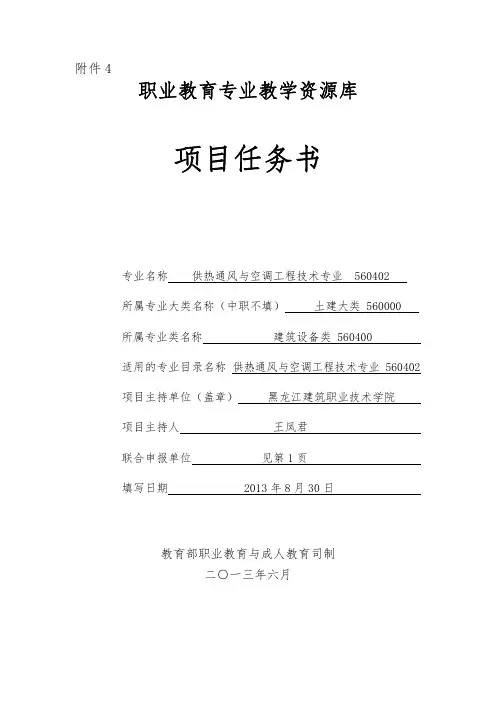 附件 4

职业教育专业教学资源库

项目任务书

专业名称 供热通风与空调工程技术专业 560402

所属专业大类名称（中职不填） 土建大类 560000

所属专业类名称 建筑设备类 560400

适用的专业目录名称 供热通风与空调工程技术专业 560402

项目主持单位（盖章） 黑龙江建筑职业技术学院

项目主持人 王凤君

联合申报单位 见第 1 页

填写日期 2013 年 8 月 30 日

教育部职业教育与成人教育司制

二〇一三年六月